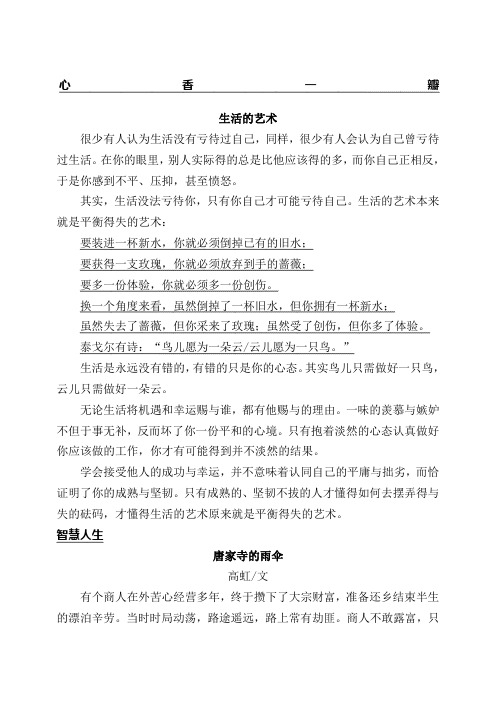 心　香　一　瓣

生活的艺术

很少有人认为生活没有亏待过自己，同样，很少有人会认为自己曾亏待过生活。在你的眼里，别人实际得的总是比他应该得的多，而你自己正相反，于是你感到不平、压抑，甚至愤怒。

其实，生活没法亏待你，只有你自己才可能亏待自己。生活的艺术本来就是平衡得失的艺术：

要装进一杯新水，你就必须倒掉已有的旧水；

要获得一支玫瑰，你就必须放弃到手的蔷薇；

要多一份体验，你就必须多一份创伤。

换一个角度来看，虽然倒掉了一杯旧水，但你拥有一杯新水；

虽然失去了蔷薇，但你采来了玫瑰；虽然受了创伤，但你多了体验。

泰戈尔有诗：“鸟儿愿为一朵云/云儿愿为一只鸟。”

生活是永远没有错的，有错的只是你的心态。其实鸟儿只需做好一只鸟，云儿只需做好一朵云。

无论生活将机遇和幸运赐与谁，都有他赐与的理由。一味的羡慕与嫉妒不但于事无补，反而坏了你一份平和的心境。只有抱着淡然的心态认真做好你应该做的工作，你才有可能得到并不淡然的结果。

学会接受他人的成功与幸运，并不意味着认同自己的平庸与拙劣，而恰证明了你的成熟与坚韧。只有成熟的、坚韧不拔的人才懂得如何去摆弄得与失的砝码，才懂得生活的艺术原来就是平衡得失的艺术。

智慧人生

唐家寺的雨伞

高虹/文

有个商人在外苦心经营多年，终于攒下了大宗财富，准备还乡结束半生的漂泊辛劳。当时时局动荡，路途遥远，路上常有劫匪。商人不敢露富，只